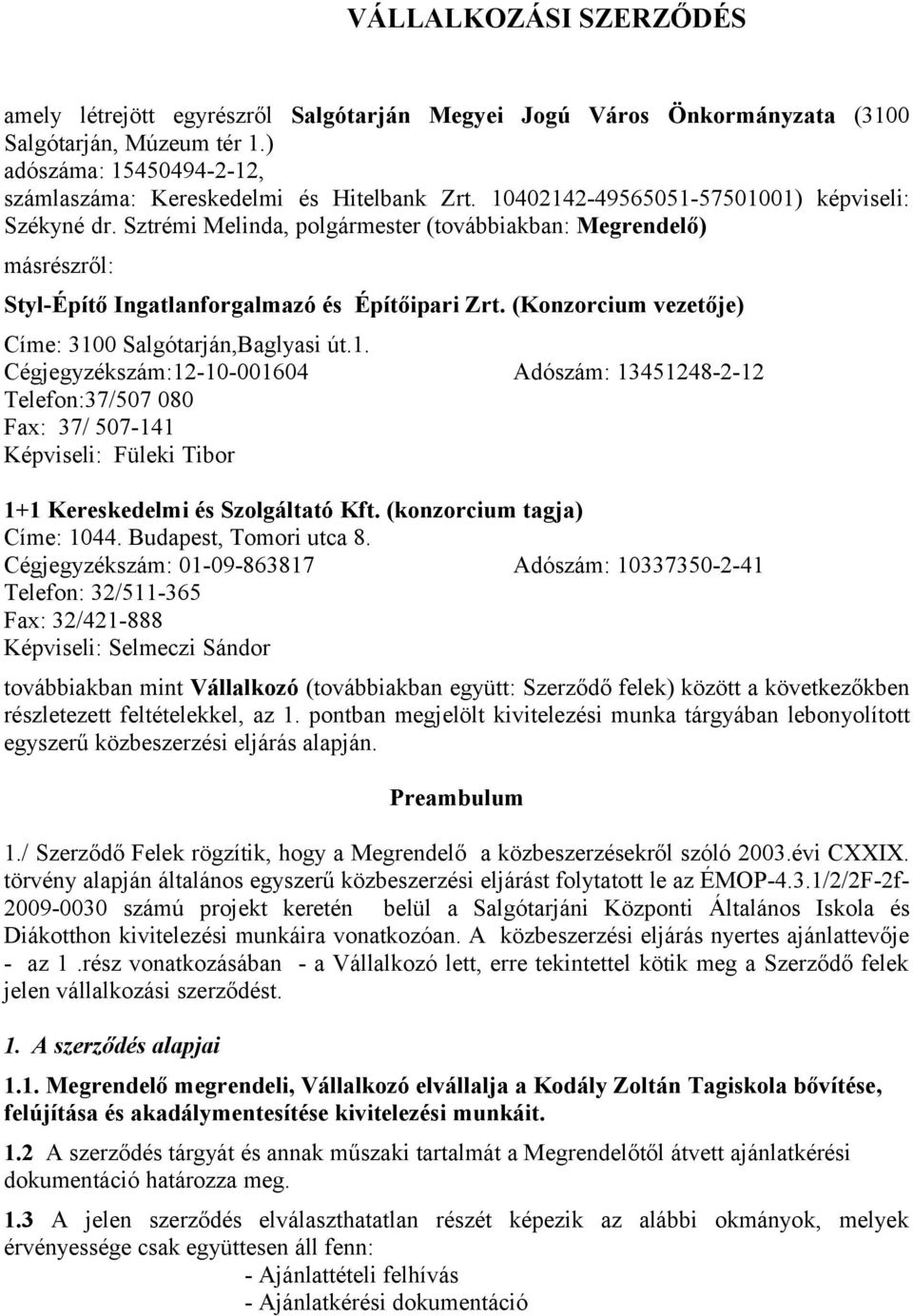 VÁLLALKOZÁSI SZERZŐDÉS

amely létrejött egyrészről Salgótarján Megyei Jogú Város Önkormányzata (3100 Salgótarján, Múzeum tér 1.)
adószáma: 15450494-2-12,
számlaszáma: Kereskedelmi és Hitelbank Zrt. 10402142-49565051-57501001) képviseli: Székyné dr. Sztrémi Melinda, polgármester (továbbiakban: Megrendelő)

másrészről:

Styl-Építő Ingatlanforgalmazó és Építőipari Zrt. (Konzorcium vezetője)

Címe: 3100 Salgótarján,Baglyasi út.1.
Cégjegyzékszám:12-10-001604 Adószám: 13451248-2-12
Telefon:37/507 080
Fax: 37/ 507-141
Képviseli: Füleki Tibor

1+1 Kereskedelmi és Szolgáltató Kft. (konzorcium tagja)
Címe: 1044. Budapest, Tomori utca 8.
Cégjegyzékszám: 01-09-863817 Adószám: 10337350-2-41
Telefon: 32/511-365
Fax: 32/421-888
Képviseli: Selmeczi Sándor

továbbiakban mint Vállalkozó (továbbiakban együtt: Szerződő felek) között a következőkben részletezett feltételekkel, az 1. pontban megjelölt kivitelezési munka tárgyában lebonyolított egyszerű közbeszerzési eljárás alapján.

Preambulum

1./ Szerződő Felek rögzítik, hogy a Megrendelő a közbeszerzésekről szóló 2003.évi CXXIX. törvény alapján általános egyszerű közbeszerzési eljárást folytatott le az ÉMOP-4.3.1/2/2F-2f-2009-0030 számú projekt keretén belül a Salgótarjáni Központi Általános Iskola és Diákotthon kivitelezési munkáira vonatkozóan. A közbeszerzési eljárás nyertes ajánlattevője - az 1 .rész vonatkozásában - a Vállalkozó lett, erre tekintettel kötik meg a Szerződő felek jelen vállalkozási szerződést.

1. A szerződés alapjai

1.1. Megrendelő megrendeli, Vállalkozó elvállalja a Kodály Zoltán Tagiskola bővítése, felújítása és akadálymentesítése kivitelezési munkáit.

1.2 A szerződés tárgyát és annak műszaki tartalmát a Megrendelőtől átvett ajánlatkérési dokumentáció határozza meg.

1.3 A jelen szerződés elválaszthatatlan részét képezik az alábbi okmányok, melyek érvényessége csak együttesen áll fenn:
- Ajánlattételi felhívás
- Ajánlatkérési dokumentáció